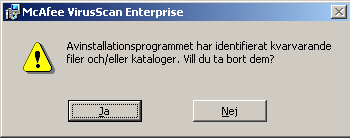 McAfee VirusScan Enterprise

Avinstallationsprogrammet har identifierat kvarvarande filer och/eller kataloger. Vill du ta bort dem?

Ja

Nej